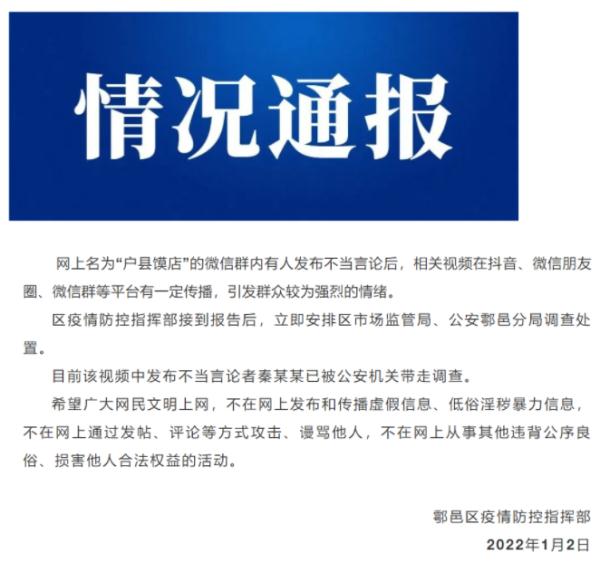 情况通报

网上名为“户县馍店”的微信群内有人发布不当言论后，相关视频在抖音、微信朋友圈、微信群等平台有一定传播，引发群众较为强烈的情绪。

区疫情防控指挥部接到报告后，立即安排区市场监管局、公安鄠邑分局调查处置。

目前该视频中发布不当言论者秦某某已被公安机关带走调查。

希望广大网民文明上网，不在网上发布和传播虚假信息、低俗淫秽暴力信息，不在网上通过发帖、评论等方式攻击、谩骂他人，不在网上从事其他违背公序良俗、损害他人合法权益的活动。

鄠邑区疫情防控指挥部
2022年1月2日